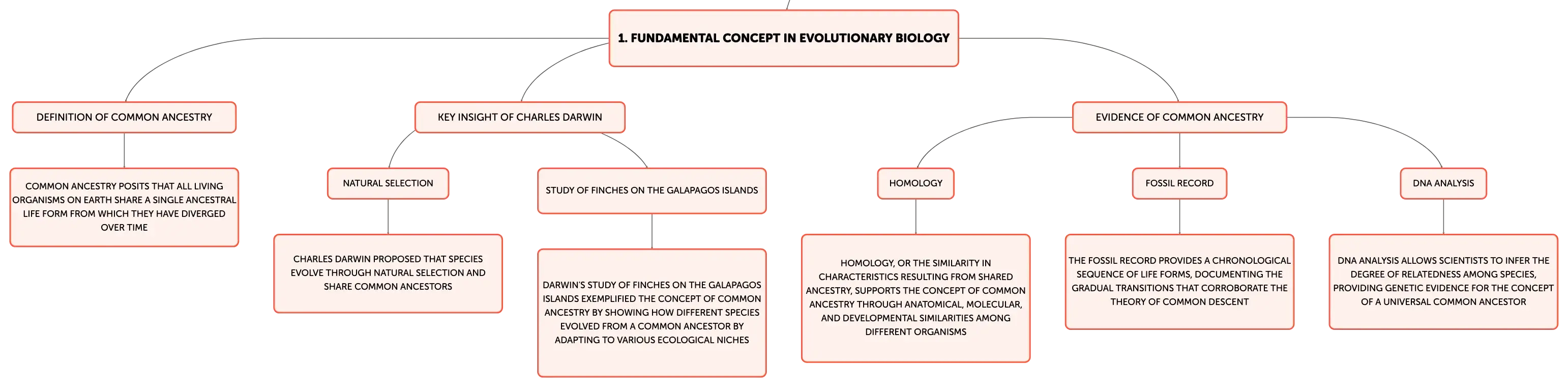 1. FUNDAMENTAL CONCEPT IN EVOLUTIONARY BIOLOGY

DEFINITION OF COMMON ANCESTRY

COMMON ANCESTRY POSITS THAT ALL LIVING ORGANISMS ON EARTH SHARE A SINGLE ANCESTRAL LIFE FORM FROM WHICH THEY HAVE DIVERGED OVER TIME

KEY INSIGHT OF CHARLES DARWIN

NATURAL SELECTION

CHARLES DARWIN PROPOSED THAT SPECIES EVOLVE THROUGH NATURAL SELECTION AND SHARE COMMON ANCESTORS

STUDY OF FINCHES ON THE GALAPAGOS ISLANDS

DARWIN'S STUDY OF FINCHES ON THE GALAPAGOS ISLANDS EXEMPLIFIED THE CONCEPT OF COMMON ANCESTRY BY SHOWING HOW DIFFERENT SPECIES EVOLVED FROM A COMMON ANCESTOR BY ADAPTING TO VARIOUS ECOLOGICAL NICHES

EVIDENCE OF COMMON ANCESTRY

HOMOLOGY

HOMOLOGY, OR THE SIMILARITY IN CHARACTERISTICS RESULTING FROM SHARED ANCESTRY, SUPPORTS THE CONCEPT OF COMMON ANCESTRY THROUGH ANATOMICAL, MOLECULAR, AND DEVELOPMENTAL SIMILARITIES AMONG DIFFERENT ORGANISMS

FOSSIL RECORD

THE FOSSIL RECORD PROVIDES A CHRONOLOGICAL SEQUENCE OF LIFE FORMS, DOCUMENTING THE GRADUAL TRANSITIONS THAT CORROBORATE THE THEORY OF COMMON DESCENT

DNA ANALYSIS

DNA ANALYSIS ALLOWS SCIENTISTS TO INFER THE DEGREE OF RELATEDNESS AMONG SPECIES, PROVIDING GENETIC EVIDENCE FOR THE CONCEPT OF A UNIVERSAL COMMON ANCESTOR